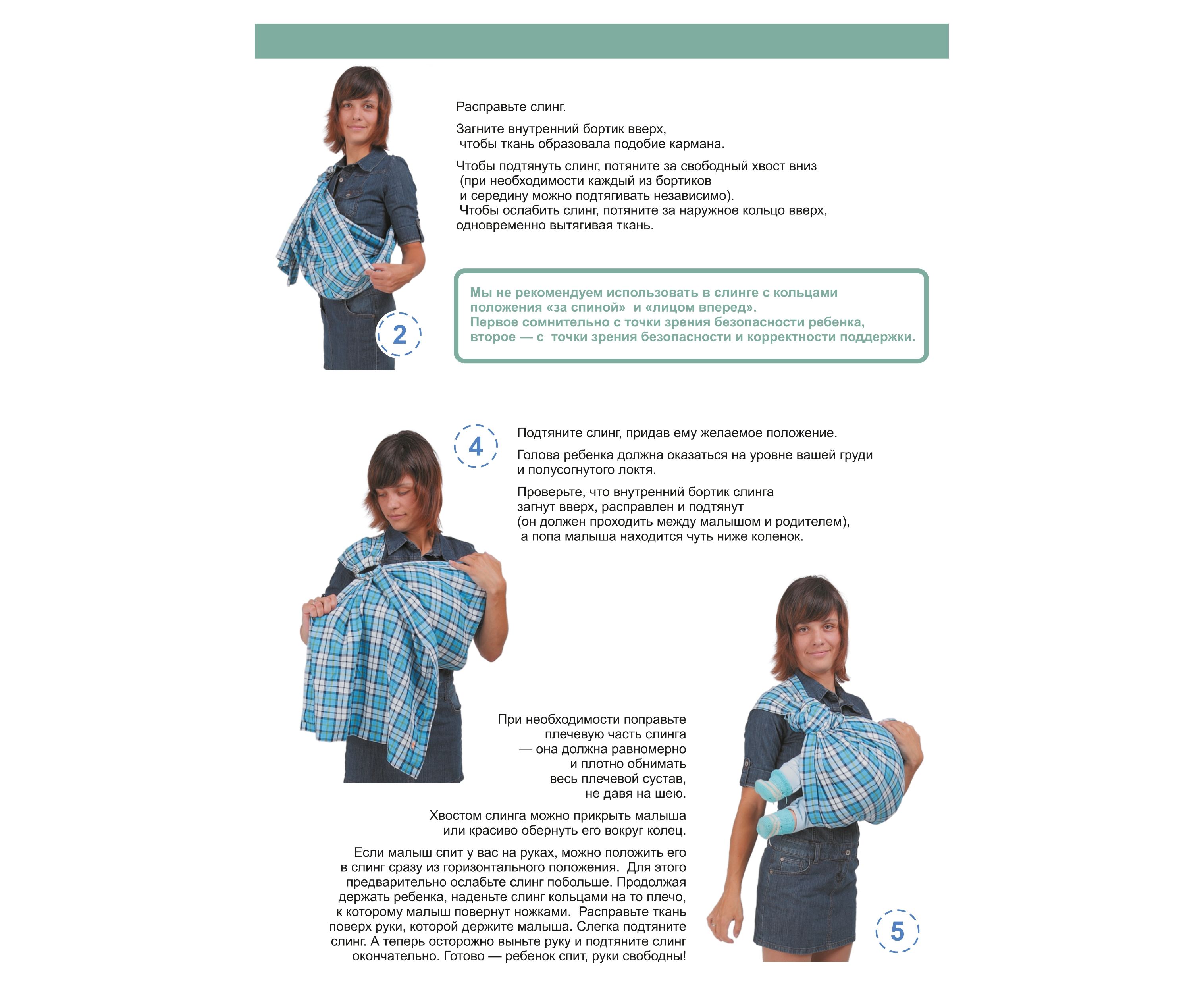 Расправьте слинг.

Загните внутренний бортик вверх, чтобы ткань образовала подобие кармана.

Чтобы подтянуть слинг, потяните за свободный хвост вниз (при необходимости каждый из бортиков и середину можно подтягивать независимо). Чтобы ослабить слинг, потяните за наружное кольцо вверх, одновременно вытягивая ткань.

2

Мы не рекомендуем использовать в слинге с кольцами положения «за спиной» и «лицом вперед». Первое сомнительно с точки зрения безопасности ребенка, второе — с точки зрения безопасности и корректности поддержки.

4

Подтяните слинг, придав ему желаемое положение.

Голова ребенка должна оказаться на уровне вашей груди и полусогнутого локтя.

Проверьте, что внутренний бортик слинга загнут вверх, расправлен и подтянут (он должен проходить между малышом и родителем), а попа малыша находится чуть ниже коленок.

При необходимости поправьте плечевую часть слинга — она должна равномерно и плотно обнимать весь плечевой сустав, не давя на шею.

Хвостом слинга можно прикрыть малыша или красиво обернуть его вокруг колец.

Если малыш спит у вас на руках, можно положить его в слинг сразу из горизонтального положения. Для этого предварительно ослабьте слинг побольше. Продолжая держать ребенка, наденьте слинг кольцами на то плечо, к которому малыш повернут ножками. Расправьте ткань поверх руки, которой держите малыша. Слегка подтяните слинг. А теперь осторожно выньте руку и подтяните слинг окончательно. Готово — ребенок спит, руки свободны!

5